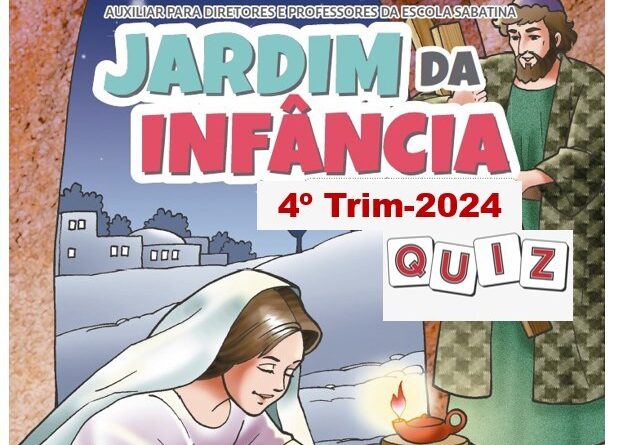 AUXILIAR PARA DIRETORES E PROFESSORES DA ESCOLA SABATINA

JARDIM DA INFÂNCIA

4º Trim-2024

QUIZ